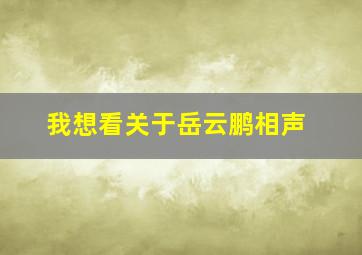 我想看关于岳云鹏相声